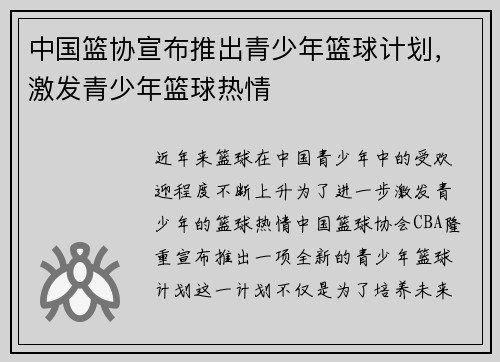 中国篮协宣布推出青少年篮球计划，激发青少年篮球热情

近年来篮球在中国青少年中的受欢迎程度不断上升为了进一步激发青少年的篮球热情中国篮球协会CBA隆重宣布推出一项全新的青少年篮球计划这一计划不仅是为了培养未来